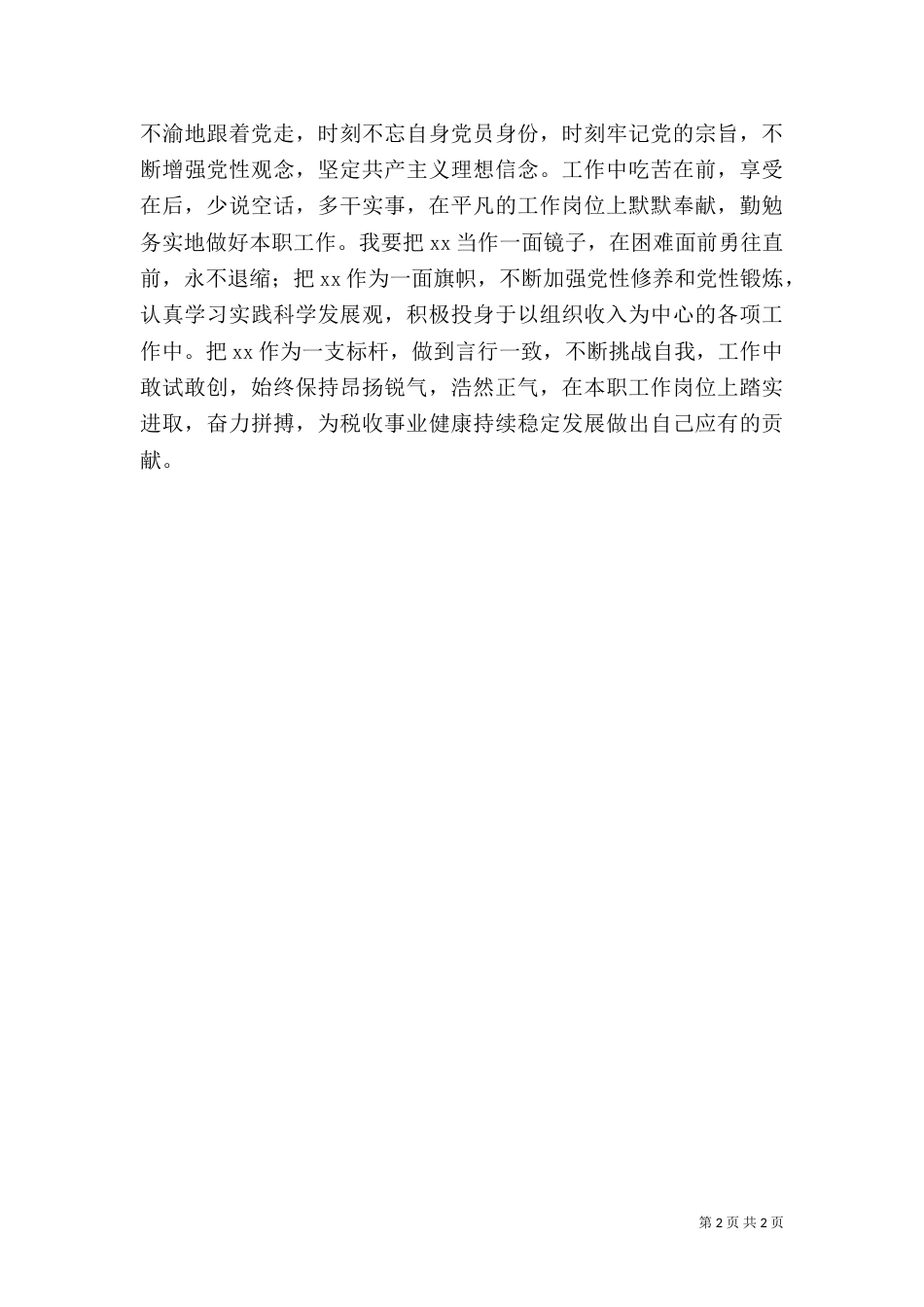 不渝地跟着党走，时刻不忘自身党员身份，时刻牢记党的宗旨，不断增强党性观念，坚定共产主义理想信念。工作中吃苦在前，享受在后，少说空话，多干实事，在平凡的工作岗位上默默奉献，勤勉务实地做好本职工作。我要把 xx 当作一面镜子，在困难面前勇往直前，永不退缩；把 xx 作为一面旗帜，不断加强党性修养和党性锻炼，认真学习实践科学发展观，积极投身于以组织收入为中心的各项工作中。把 xx 作为一支标杆，做到言行一致，不断挑战自我，工作中敢试敢创，始终保持昂扬锐气，浩然正气，在本职工作岗位上踏实进取，奋力拼搏，为税收事业健康持续稳定发展做出自己应有的贡献。

第 2 页 共 2 页